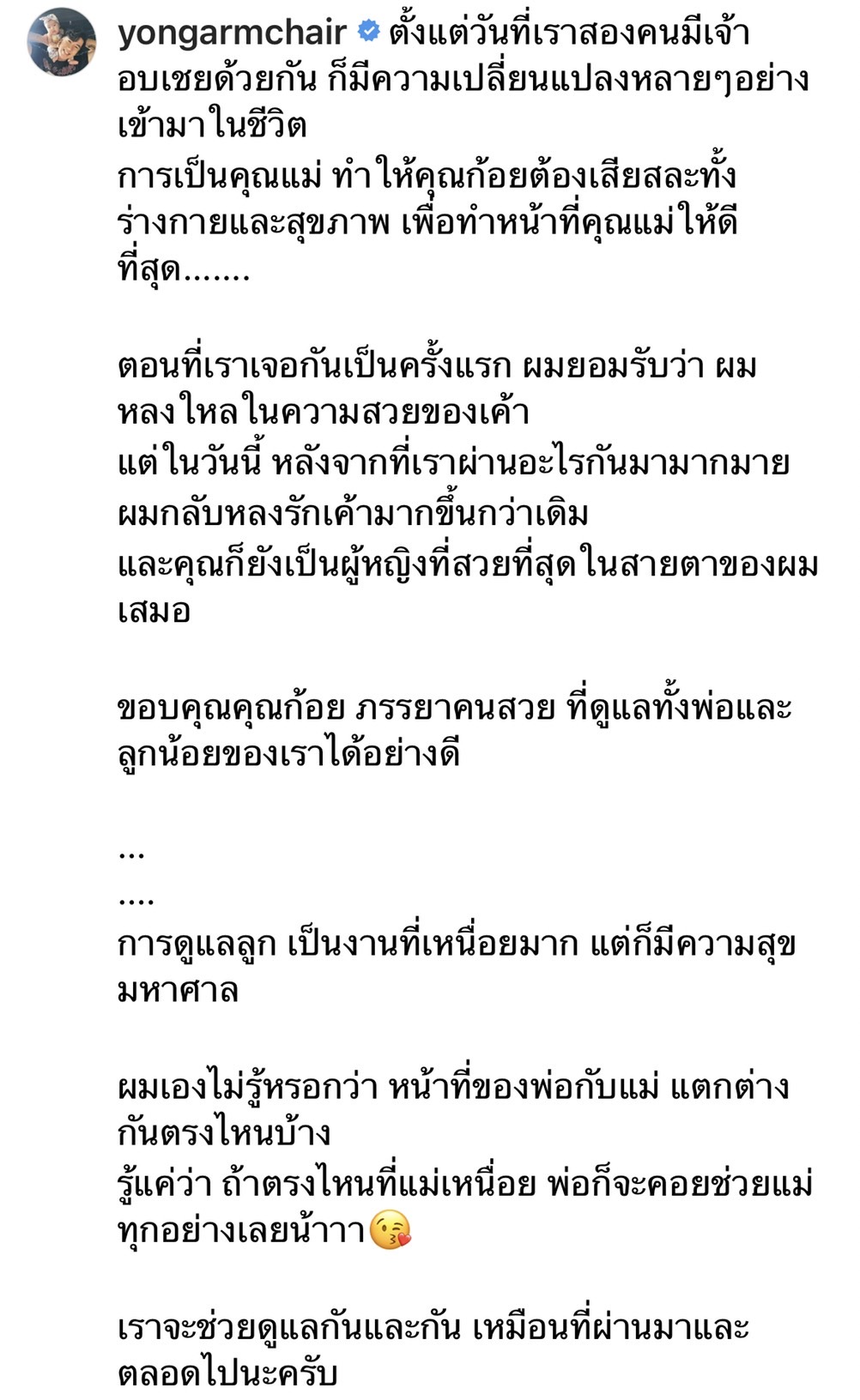 yongarmchair ตั้งแต่วันที่เราสองคนมีเจ้าอบเชยด้วยกัน ก็มีความเปลี่ยนแปลงหลายๆอย่างเข้ามาในชีวิต
การเป็นคุณแม่ ทำให้คุณก้อยต้องเสียสละทั้งร่างกายและสุขภาพ เพื่อทำหน้าที่คุณแม่ให้ดีที่สุด.......

ตอนที่เราเจอกันเป็นครั้งแรก ผมยอมรับว่า ผมหลงใหลในความสวยของเค้า
แต่ในวันนี้ หลังจากที่เราผ่านอะไรกันมามากมาย ผมกลับหลงรักเค้ามากขึ้นกว่าเดิม
และคุณก็ยังเป็นผู้หญิงที่สวยที่สุดในสายตาของผมเสมอ

ขอบคุณคุณก้อย ภรรยาคนสวย ที่ดูแลทั้งพ่อและลูกน้อยของเราได้อย่างดี

...
....
การดูแลลูก เป็นงานที่เหนื่อยมาก แต่ก็มีความสุขมหาศาล

ผมเองไม่รู้หรอกว่า หน้าที่ของพ่อกับแม่ แตกต่างกันตรงไหนบ้าง
รู้แค่ว่า ถ้าตรงไหนที่แม่เหนื่อย พ่อก็จะคอยช่วยแม่ทุกอย่างเลยน้าาา😘

เราจะช่วยดูแลกันและกัน เหมือนที่ผ่านมาและตลอดไปนะครับ